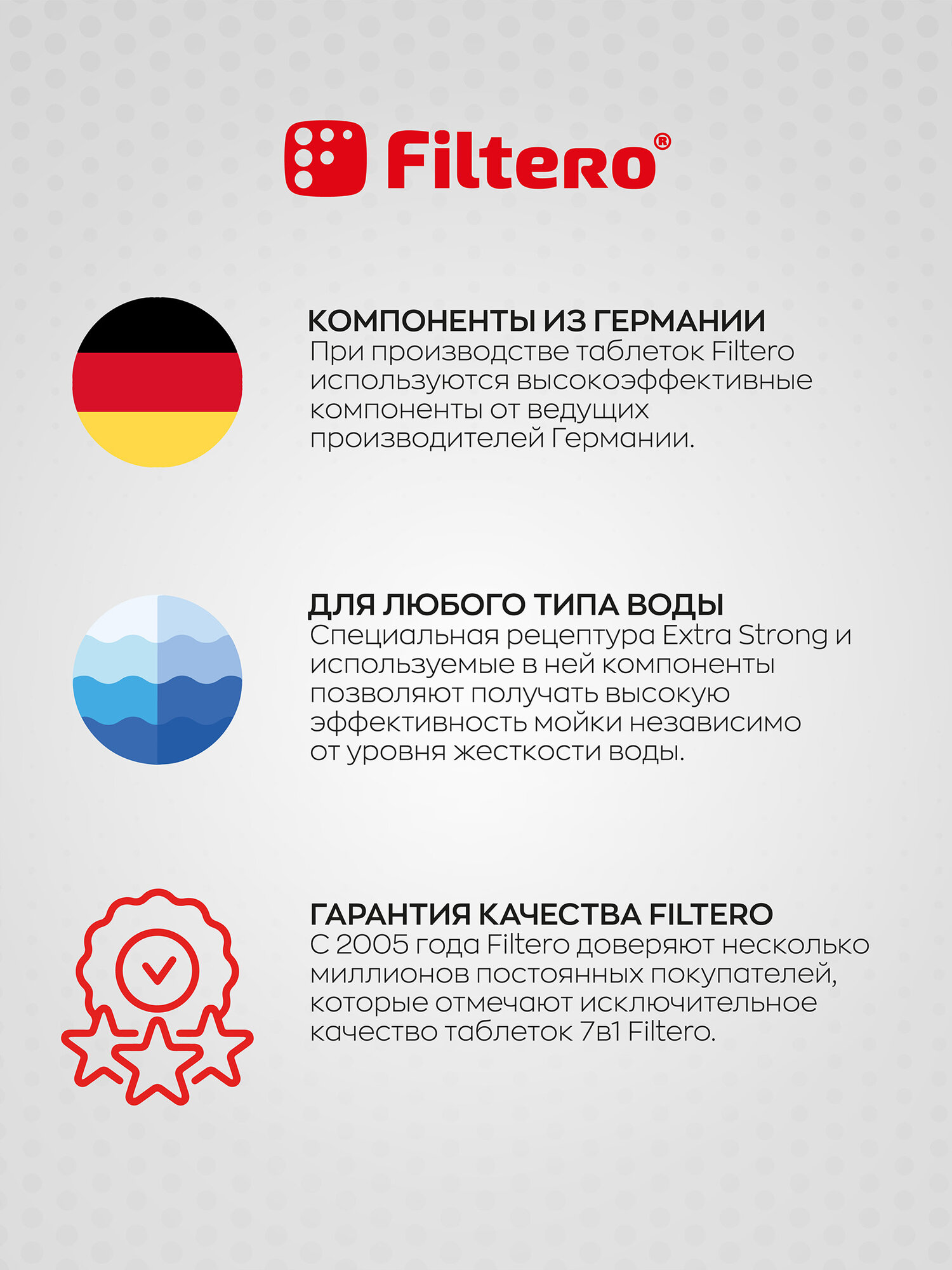 Filtero®

КОМПОНЕНТЫ ИЗ ГЕРМАНИИ
При производстве таблеток Filtero используются высокоэффективные компоненты от ведущих производителей Германии.

ДЛЯ ЛЮБОГО ТИПА ВОДЫ
Специальная рецептура Extra Strong и используемые в ней компоненты позволяют получать высокую эффективность мойки независимо от уровня жесткости воды.

ГАРАНТИЯ КАЧЕСТВА FILTERO
С 2005 года Filtero доверяют несколько миллионов постоянных покупателей, которые отмечают исключительное качество таблеток 7в1 Filtero.